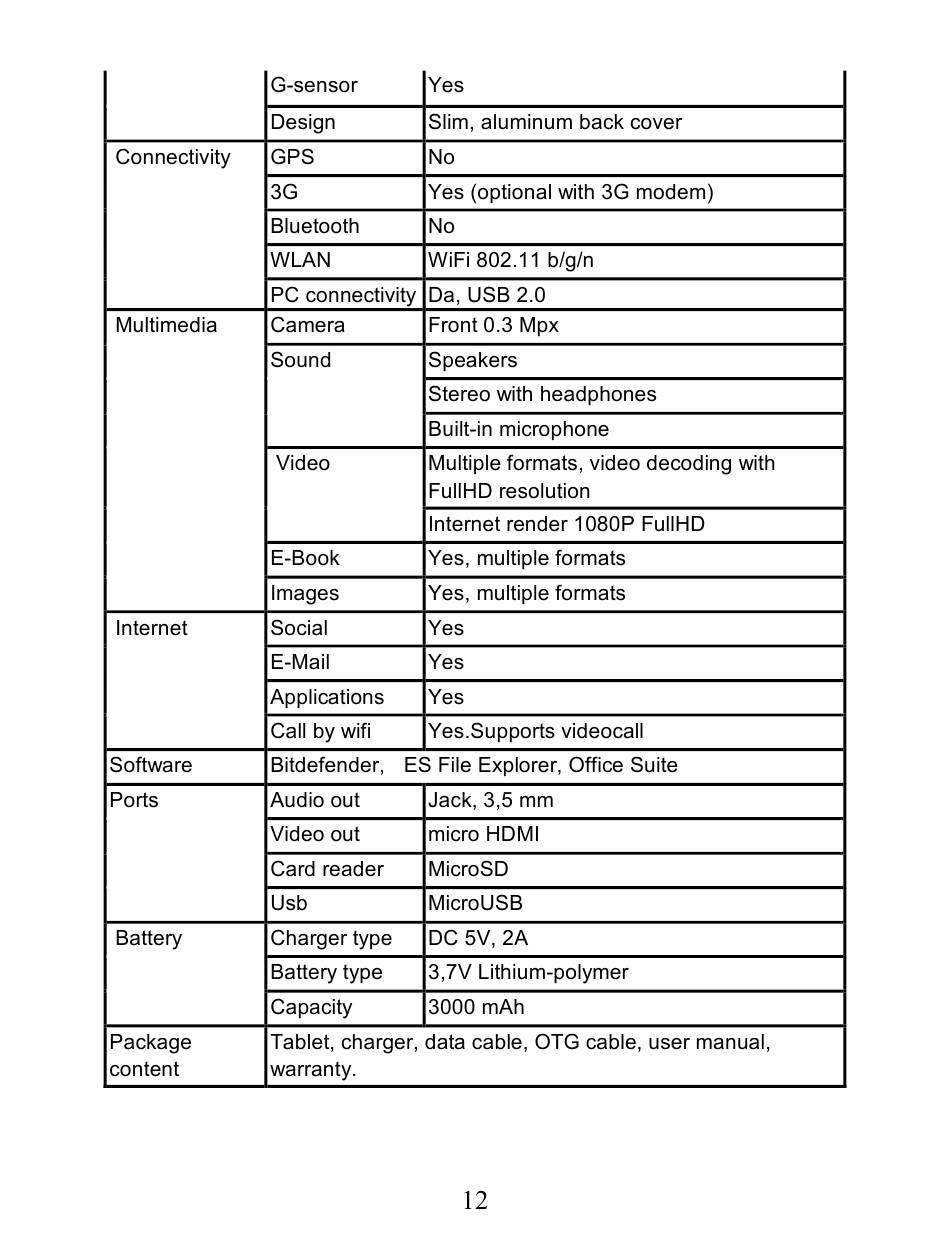 | | | |
|---|---|---|
| | G-sensor | Yes |
| | Design | Slim, aluminum back cover |
| Connectivity | GPS | No |
| | 3G | Yes (optional with 3G modem) |
| | Bluetooth | No |
| | WLAN | WiFi 802.11 b/g/n |
| | PC connectivity | Da, USB 2.0 |
| Multimedia | Camera | Front 0.3 Mpx |
| | Sound | Speakers |
| | | Stereo with headphones |
| | | Built-in microphone |
| | Video | Multiple formats, video decoding with FullHD resolution |
| | | Internet render 1080P FullHD |
| | E-Book | Yes, multiple formats |
| | Images | Yes, multiple formats |
| Internet | Social | Yes |
| | E-Mail | Yes |
| | Applications | Yes |
| | Call by wifi | Yes.Supports videocall |
| Software | Bitdefender, ES File Explorer, Office Suite | |
| Ports | Audio out | Jack, 3,5 mm |
| | Video out | micro HDMI |
| | Card reader | MicroSD |
| | Usb | MicroUSB |
| Battery | Charger type | DC 5V, 2A |
| | Battery type | 3,7V Lithium-polymer |
| | Capacity | 3000 mAh |
| Package content | Tablet, charger, data cable, OTG cable, user manual, warranty. | |

12